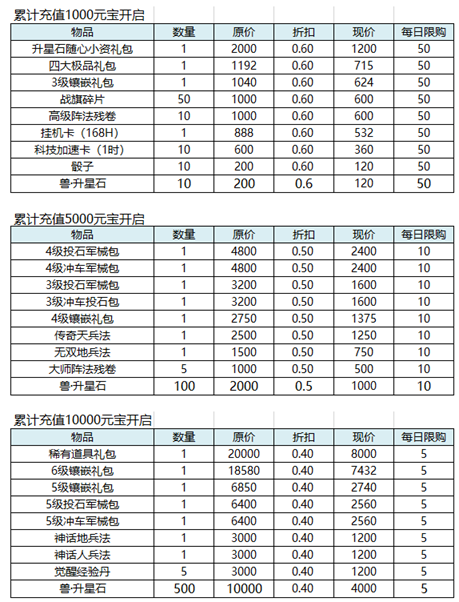 累计充值1000元宝开启

| 物品 | 数量 | 原价 | 折扣 | 现价 | 每日限购 |
|---|---|---|---|---|---|
| 升星石随心小资礼包 | 1 | 2000 | 0.60 | 1200 | 50 |
| 四大极品礼包 | 1 | 1192 | 0.60 | 715 | 50 |
| 3级镶嵌礼包 | 1 | 1040 | 0.60 | 624 | 50 |
| 战旗碎片 | 50 | 1000 | 0.60 | 600 | 50 |
| 高级阵法残卷 | 10 | 1000 | 0.60 | 600 | 50 |
| 挂机卡（168H） | 1 | 888 | 0.60 | 532 | 50 |
| 科技加速卡（1时） | 10 | 600 | 0.60 | 360 | 50 |
| 骰子 | 10 | 200 | 0.60 | 120 | 50 |
| 兽·升星石 | 10 | 200 | 0.6 | 120 | 50 |

累计充值5000元宝开启

| 物品 | 数量 | 原价 | 折扣 | 现价 | 每日限购 |
|---|---|---|---|---|---|
| 4级投石军械包 | 1 | 4800 | 0.50 | 2400 | 10 |
| 4级冲车军械包 | 1 | 4800 | 0.50 | 2400 | 10 |
| 3级投石军械包 | 1 | 3200 | 0.50 | 1600 | 10 |
| 3级冲车投石包 | 1 | 3200 | 0.50 | 1600 | 10 |
| 4级镶嵌礼包 | 1 | 2750 | 0.50 | 1375 | 10 |
| 传奇天兵法 | 1 | 2500 | 0.50 | 1250 | 10 |
| 无双地兵法 | 1 | 1500 | 0.50 | 750 | 10 |
| 大师阵法残卷 | 5 | 1000 | 0.50 | 500 | 10 |
| 兽·升星石 | 100 | 2000 | 0.5 | 1000 | 10 |

累计充值10000元宝开启

| 物品 | 数量 | 原价 | 折扣 | 现价 | 每日限购 |
|---|---|---|---|---|---|
| 稀有道具礼包 | 1 | 20000 | 0.40 | 8000 | 5 |
| 6级镶嵌礼包 | 1 | 18580 | 0.40 | 7432 | 5 |
| 5级镶嵌礼包 | 1 | 6850 | 0.40 | 2740 | 5 |
| 5级投石军械包 | 1 | 6400 | 0.40 | 2560 | 5 |
| 5级冲车军械包 | 1 | 6400 | 0.40 | 2560 | 5 |
| 神话地兵法 | 1 | 3000 | 0.40 | 1200 | 5 |
| 神话人兵法 | 1 | 3000 | 0.40 | 1200 | 5 |
| 觉醒经验丹 | 5 | 3000 | 0.40 | 1200 | 5 |
| 兽·升星石 | 500 | 10000 | 0.40 | 4000 | 5 |